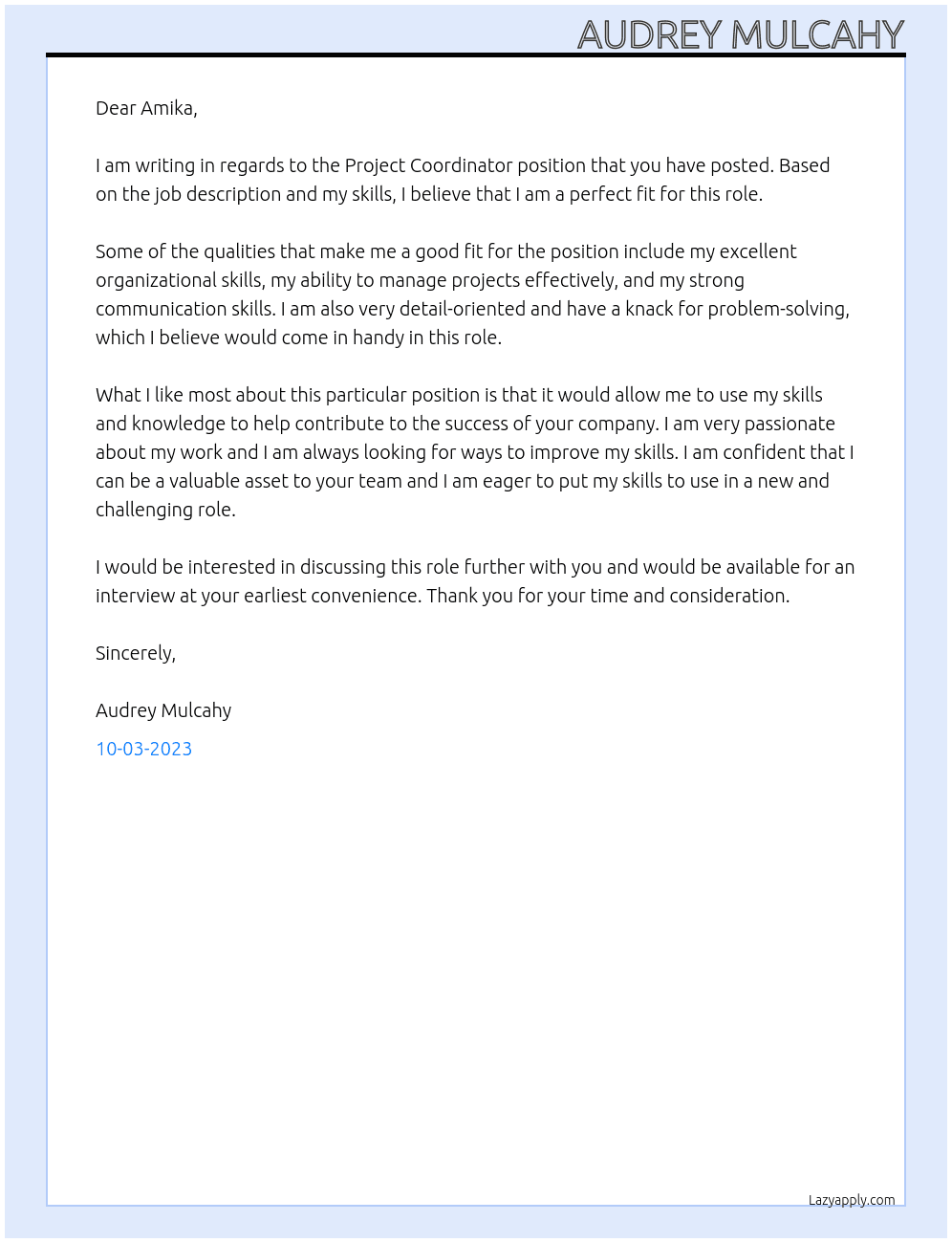 AUDREY MULCAHY

Dear Amika,

I am writing in regards to the Project Coordinator position that you have posted. Based on the job description and my skills, I believe that I am a perfect fit for this role.

Some of the qualities that make me a good fit for the position include my excellent organizational skills, my ability to manage projects effectively, and my strong communication skills. I am also very detail-oriented and have a knack for problem-solving, which I believe would come in handy in this role.

What I like most about this particular position is that it would allow me to use my skills and knowledge to help contribute to the success of your company. I am very passionate about my work and I am always looking for ways to improve my skills. I am confident that I can be a valuable asset to your team and I am eager to put my skills to use in a new and challenging role.

I would be interested in discussing this role further with you and would be available for an interview at your earliest convenience. Thank you for your time and consideration.

Sincerely,

Audrey Mulcahy

10-03-2023

Lazyapply.com